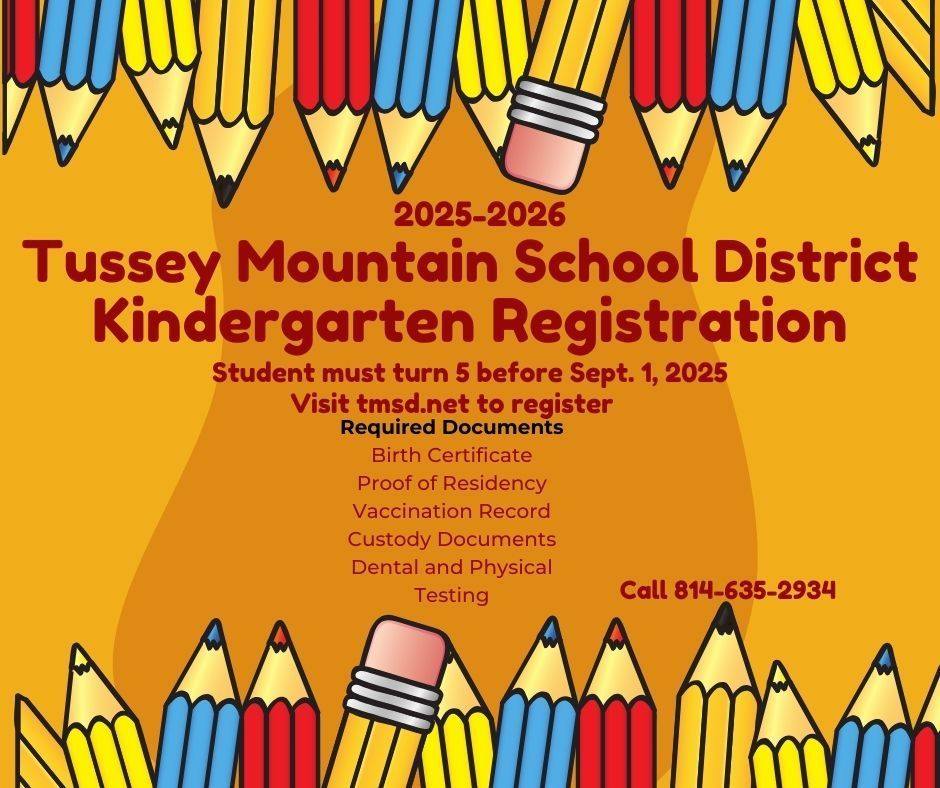 2025-2026

Tussey Mountain School District
Kindergarten Registration

Student must turn 5 before Sept. 1, 2025
Visit tmsd.net to register

Required Documents
Birth Certificate
Proof of Residency
Vaccination Record
Custody Documents
Dental and Physical
Testing

Call 814-635-2934